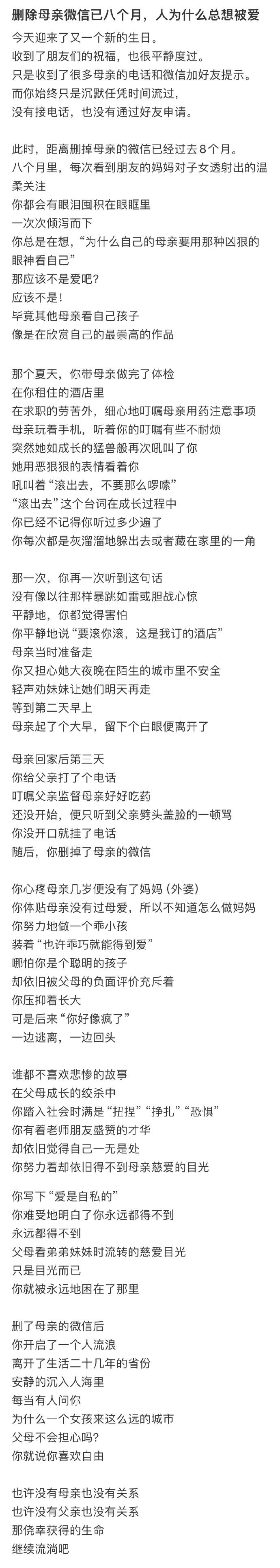 删除母亲微信已八个月，人为什么总想被爱

今天迎来了又一个新的生日。
收到了朋友们的祝福，也很平静度过。
只是收到了很多母亲的电话和微信加好友提示。
而你始终只是沉默任凭时间流过，
没有接电话，也没有通过好友申请。

此时，距离删掉母亲的微信已经过去8个月。
八个月里，每次看到朋友的妈妈对子女透射出的温柔关注
你都会有眼泪囤积在眼眶里
一次次倾泻而下
你总是在想，“为什么自己的母亲要用那种凶狠的眼神看自己”
那应该不是爱吧？
应该不是！
毕竟其他母亲看自己孩子
像是在欣赏自己的最崇高的作品

那个夏天，你带母亲做完了体检
在你租住的酒店里
在求职的劳苦外，细心地叮嘱母亲用药注意事项
母亲玩着手机，听着你的叮嘱有些不耐烦
突然她如成长的猛兽般再次吼叫了你
她用恶狠狠的表情看着你
吼叫着“滚出去，不要那么啰嗦”
“滚出去”这个台词在成长过程中
你已经不记得你听过多少遍了
你每次都是灰溜溜地躲出去或者藏在家里的一角

那一次，你再一次听到这句话
没有像以往那样暴跳如雷或胆战心惊
平静地，你都觉得害怕
你平静地说“要滚你滚，这是我订的酒店”
母亲当时准备走
你又担心她大夜晚在陌生的城市里不安全
轻声劝妹妹让她们明天再走
等到第二天早上
母亲起了个大早，留下个白眼便离开了

母亲回家后第三天
你给父亲打了个电话
叮嘱父亲监督母亲好好吃药
还没开始，便只听到父亲劈头盖脸的一顿骂
你没开口就挂了电话
随后，你删掉了母亲的微信

你心疼母亲几岁便没有了妈妈（外婆）
你体贴母亲没有过母爱，所以不知道怎么做妈妈
你努力地做一个乖小孩
装着“也许乖巧就能得到爱”
哪怕你是个聪明的孩子
却依旧被父母的负面评价充斥着
你压抑着长大
可是后来“你好像疯了”
一边逃离，一边回头

谁都不喜欢悲惨的故事
在父母成长的绞杀中
你踏入社会时满是“扭捏”“挣扎”“恐惧”
你有着老师朋友盛赞的才华
却依旧觉得自己一无是处
你努力着却依旧得不到母亲慈爱的目光

你写下“爱是自私的”
你难受地明白了你永远都得不到
永远都得不到
父母看弟弟妹妹时流转的慈爱目光
只是目光而已
你就被永远地困在了那里

删了母亲的微信后
你开启了一个人流浪
离开了生活二十几年的省份
安静的沉入人海里
每当有人问你
为什么一个女孩来这么远的城市
父母不会担心吗？
你就说你喜欢自由

也许没有母亲也没有关系
也许没有父亲也没有关系
那侥幸获得的生命
继续流淌吧